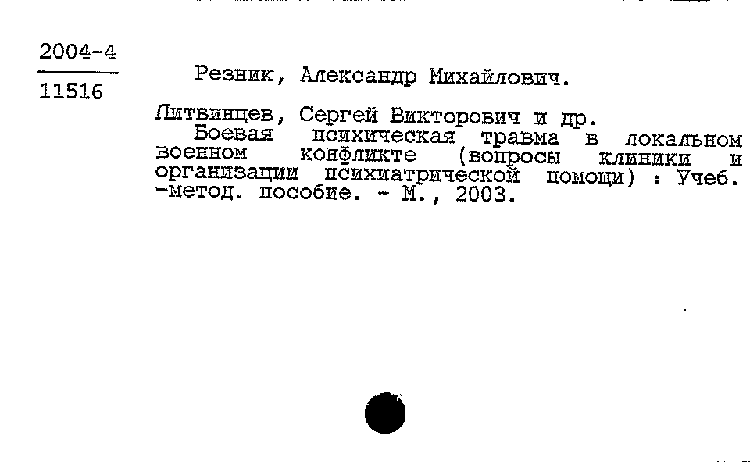 2004-4
11516

Резник, Александр Михайлович.

Литвинцев, Сергей Викторович и др.
Боевая психическая травма в локальном военном конфликте (вопросы клиники и организации психиатрической помощи) : Учеб. -метод. пособие. - М., 2003.